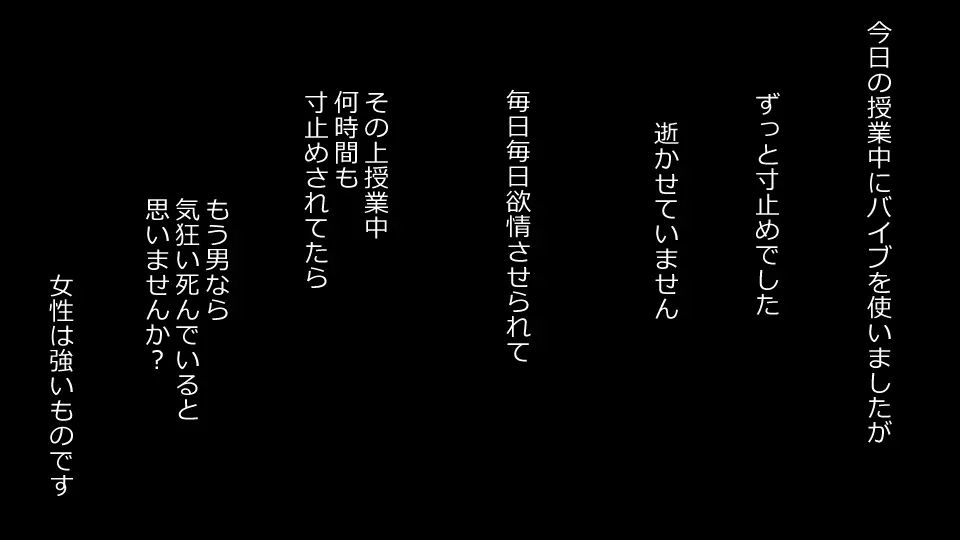 今日の授業中にバイブを使いましたが

ずっと寸止めでした

逝かせていません

毎日毎日欲情させられて

その上授業中
何時間も
寸止めされてたら

もう男なら
気狂い死んでいると
思いませんか？

女性は強いものです